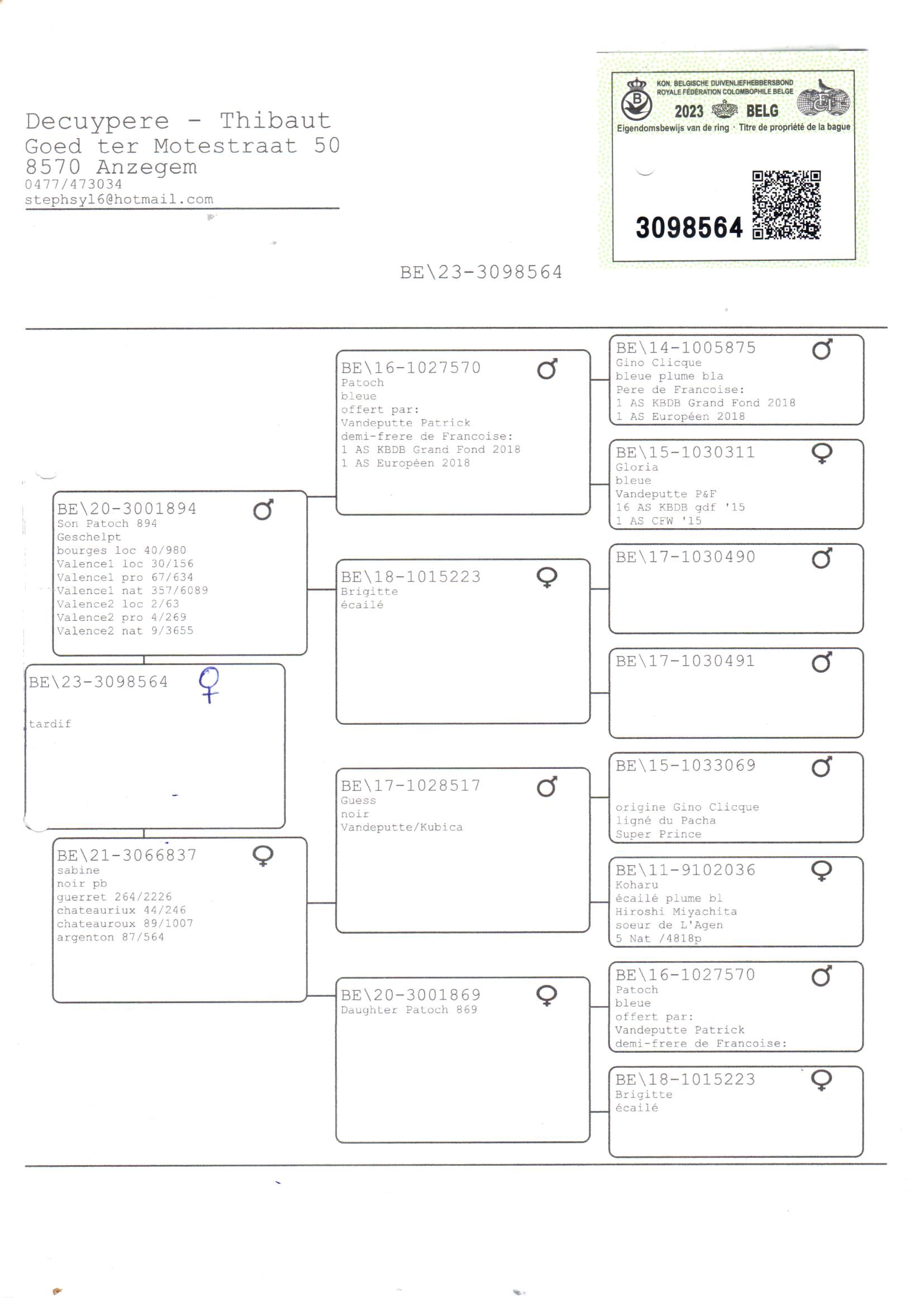 Decuypere - Thibaut
Goed ter Motestraat 50
8570 Anzegem
0477/473034
stephsyl6@hotmail.com

KON. BELGISCHE DUIVENLIEFHEBBERSBOND
ROYALE FÉDÉRATION COLOMBOPHILE BELGE
2023 BELG
Eigendomsbewijs van de ring · Titre de propriété de la bague
3098564

BE\23-3098564

BE\23-3098564 ♀
tardif

BE\20-3001894 ♂
Son Patoch 894
Geschelpt
bourges loc 40/980
Valence1 loc 30/156
Valence1 pro 67/634
Valence1 nat 357/6089
Valence2 loc 2/63
Valence2 pro 4/269
Valence2 nat 9/3655

BE\21-3066837 ♀
sabine
noir pb
guerret 264/2226
chateauriux 44/246
chateauroux 89/1007
argenton 87/564

BE\16-1027570 ♂
Patoch
bleue
offert par:
Vandeputte Patrick
demi-frere de Francoise:
1 AS KBDB Grand Fond 2018
1 AS Européen 2018

BE\18-1015223 ♀
Brigitte
écailé

BE\17-1028517 ♂
Guess
noir
Vandeputte/Kubica

BE\20-3001869 ♀
Daughter Patoch 869

BE\14-1005875 ♂
Gino Clicque
bleue plume bla
Pere de Francoise:
1 AS KBDB Grand Fond 2018
1 AS Européen 2018

BE\15-1030311 ♀
Gloria
bleue
Vandeputte P&F
16 AS KBDB gdf '15
1 AS CFW '15

BE\17-1030490 ♂

BE\17-1030491 ♂

BE\15-1033069 ♂
origine Gino Clicque
ligné du Pacha
Super Prince

BE\11-9102036 ♀
Koharu
écailé plume bl
Hiroshi Miyachita
soeur de L'Agen
5 Nat /4818p

BE\16-1027570 ♂
Patoch
bleue
offert par:
Vandeputte Patrick
demi-frere de Francoise:

BE\18-1015223 ♀
Brigitte
écailé